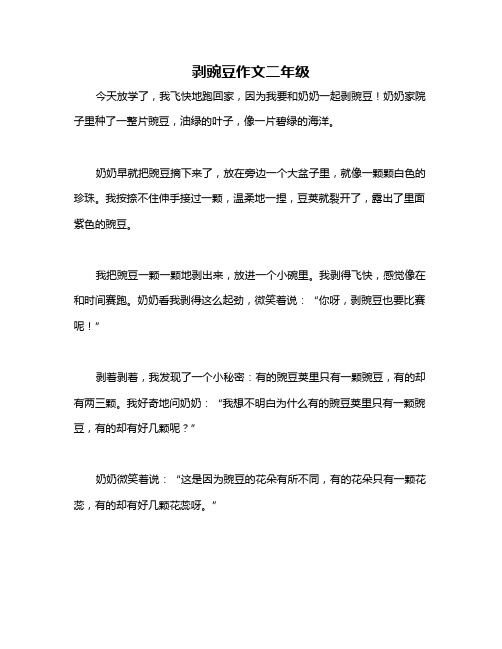 剥豌豆作文二年级

今天放学了，我飞快地跑回家，因为我要和奶奶一起剥豌豆！奶奶家院子里种了一整片豌豆，油绿的叶子，像一片碧绿的海洋。

奶奶早就把豌豆摘下来了，放在旁边一个大盆子里，就像一颗颗白色的珍珠。我按捺不住伸手接过一颗，温柔地一捏，豆荚就裂开了，露出了里面紫色的豌豆。

我把豌豆一颗一颗地剥出来，放进一个小碗里。我剥得飞快，感觉像在和时间赛跑。奶奶看我剥得这么起劲，微笑着说：“你呀，剥豌豆也要比赛呢！”

剥着剥着，我发现了一个小秘密：有的豌豆荚里只有一颗豌豆，有的却有两三颗。我好奇地问奶奶：“我想不明白为什么有的豌豆荚里只有一颗豌豆，有的却有好几颗呢？”

奶奶微笑着说：“这是因为豌豆的花朵有所不同，有的花朵只有一颗花蕊，有的却有好几颗花蕊呀。”